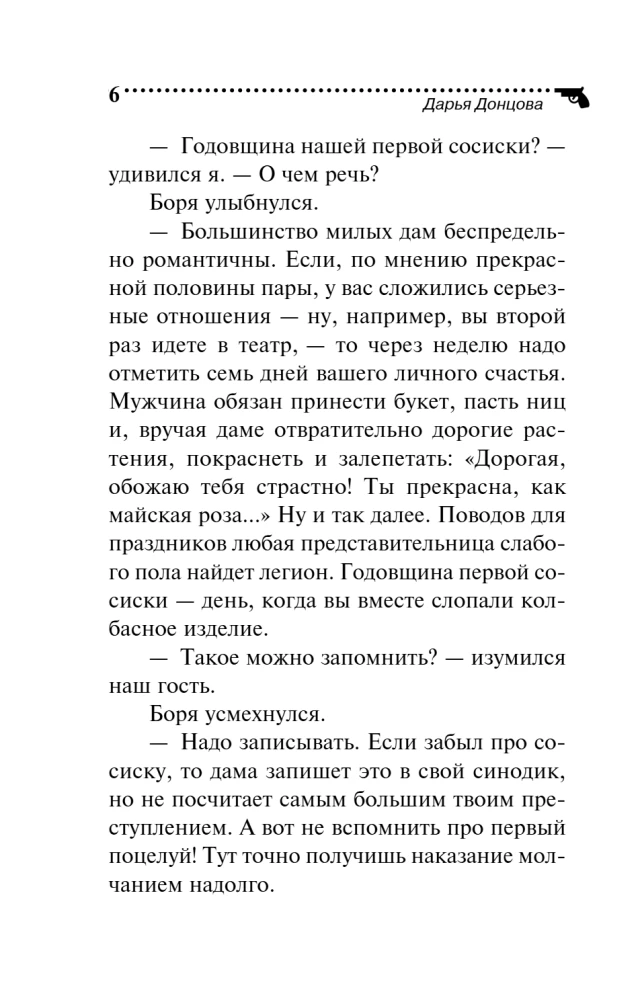 6 Дарья Донцова

— Годовщина нашей первой сосиски? — удивился я. — О чем речь?

Боря улыбнулся.

— Большинство милых дам беспредельно романтичны. Если, по мнению прекрасной половины пары, у вас сложились серьезные отношения — ну, например, вы второй раз идете в театр, — то через неделю надо отметить семь дней вашего личного счастья. Мужчина обязан принести букет, пасть ниц и, вручая даме отвратительно дорогие растения, покраснеть и залепетать: «Дорогая, обожаю тебя страстно! Ты прекрасна, как майская роза...» Ну и так далее. Поводов для праздников любая представительница слабого пола найдет легион. Годовщина первой сосиски — день, когда вы вместе слопали колбасное изделие.

— Такое можно запомнить? — изумился наш гость.

Боря усмехнулся.

— Надо записывать. Если забыл про сосиску, то дама запишет это в свой синодик, но не посчитает самым большим твоим преступлением. А вот не вспомнить про первый поцелуй! Тут точно получишь наказание молчанием надолго.